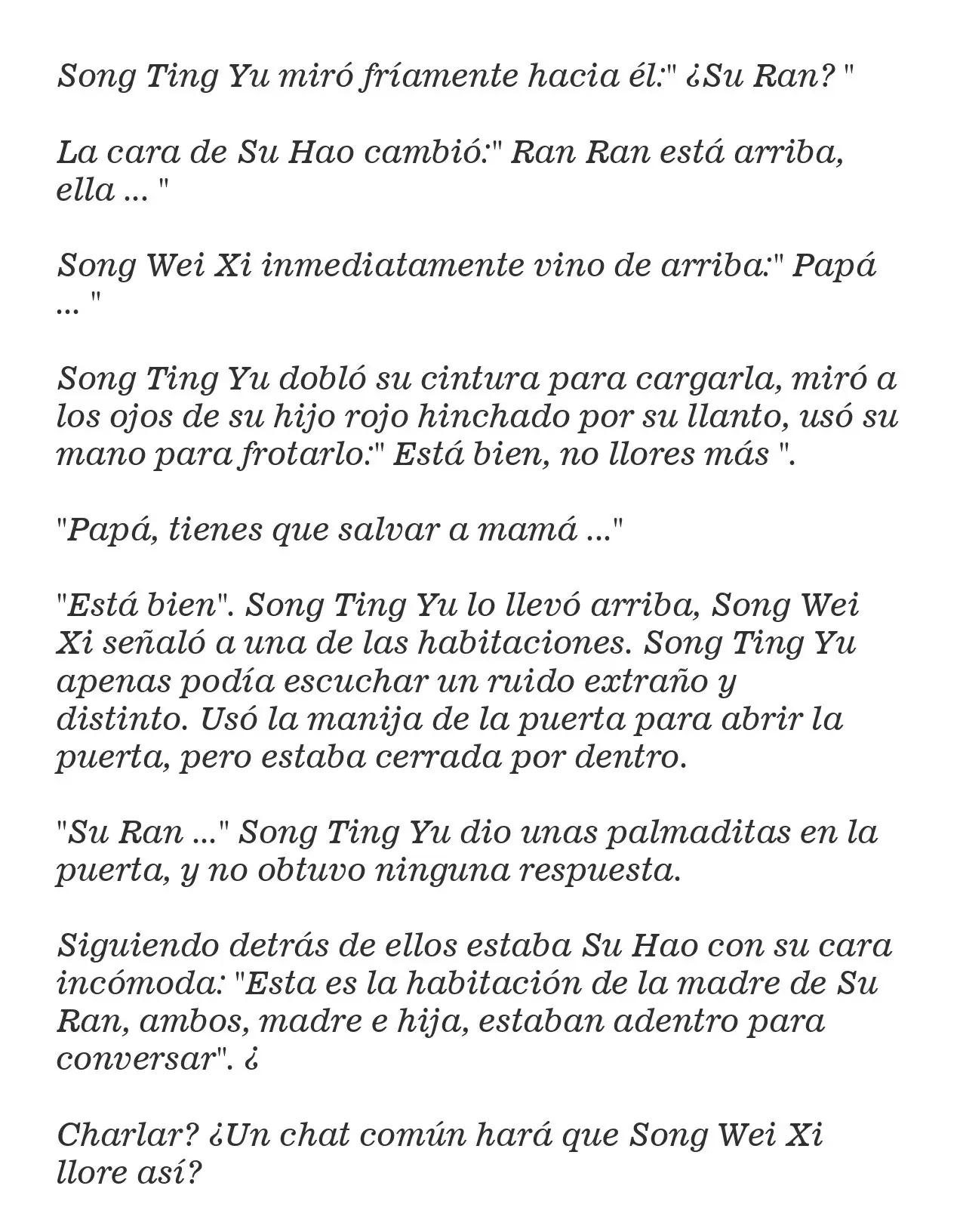 Song Ting Yu miró fríamente hacia él:" ¿Su Ran? "

La cara de Su Hao cambió:" Ran Ran está arriba, ella ... "

Song Wei Xi inmediatamente vino de arriba:" Papá ... "

Song Ting Yu dobló su cintura para cargarla, miró a los ojos de su hijo rojo hinchado por su llanto, usó su mano para frotarlo:" Está bien, no llores más ".

"Papá, tienes que salvar a mamá ..."

"Está bien". Song Ting Yu lo llevó arriba, Song Wei Xi señaló a una de las habitaciones. Song Ting Yu apenas podía escuchar un ruido extraño y distinto. Usó la manija de la puerta para abrir la puerta, pero estaba cerrada por dentro.

"Su Ran ..." Song Ting Yu dio unas palmaditas en la puerta, y no obtuvo ninguna respuesta.

Siguiendo detrás de ellos estaba Su Hao con su cara incómoda: "Esta es la habitación de la madre de Su Ran, ambos, madre e hija, estaban adentro para conversar". ¿

Charlar? ¿Un chat común hará que Song Wei Xi llore así?